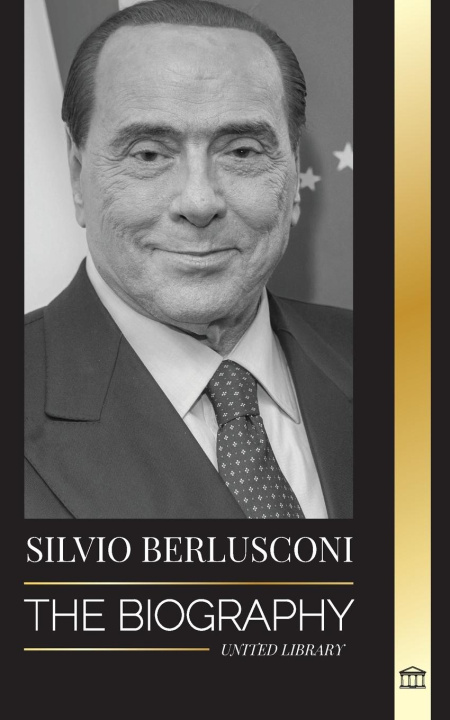 SILVIO BERLUSCONI

THE BIOGRAPHY

UNITED LIBRARY